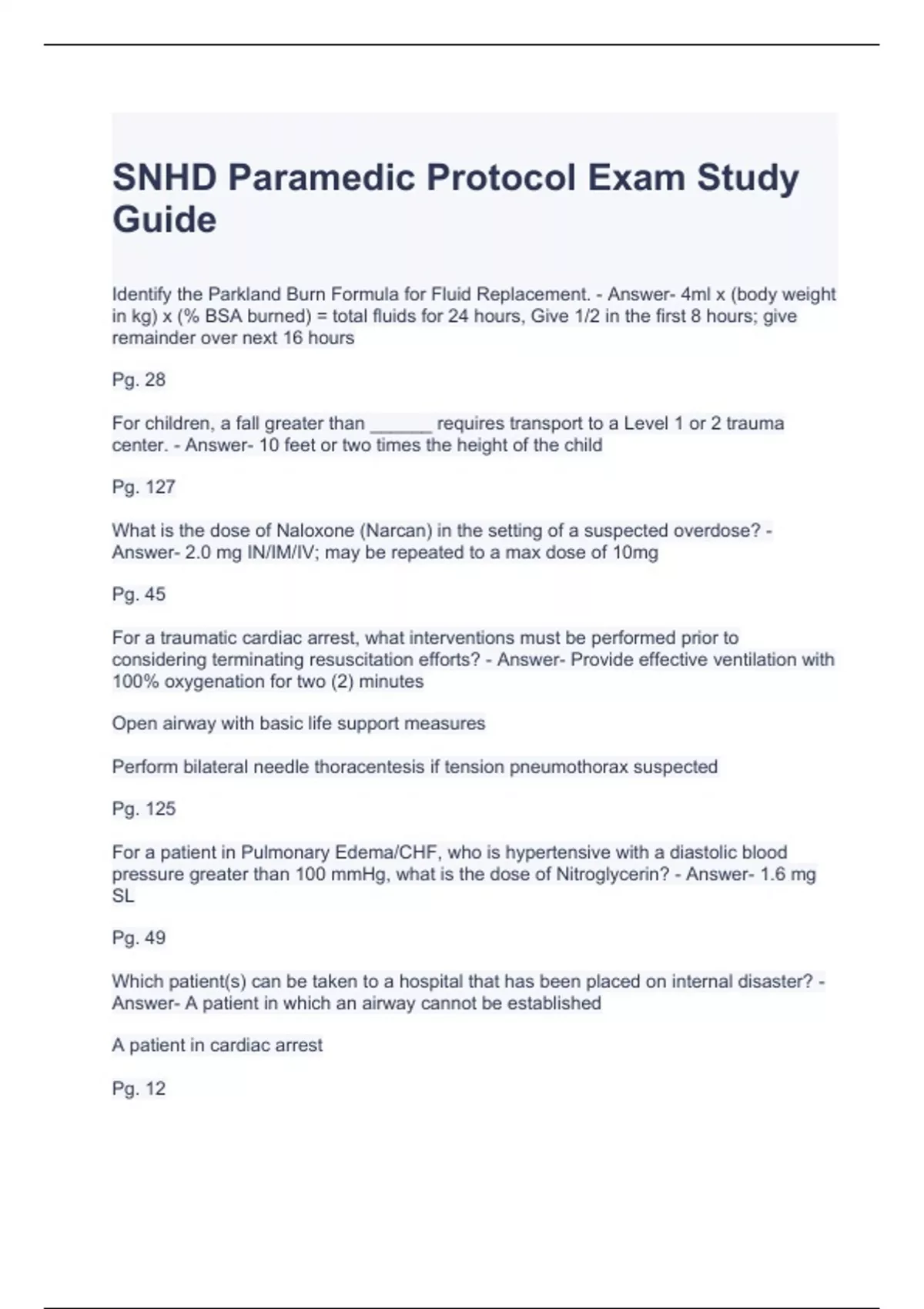 SNHD Paramedic Protocol Exam Study Guide

Identify the Parkland Burn Formula for Fluid Replacement. - Answer- 4ml x (body weight in kg) x (% BSA burned) = total fluids for 24 hours, Give 1/2 in the first 8 hours; give remainder over next 16 hours

Pg. 28

For children, a fall greater than ______ requires transport to a Level 1 or 2 trauma center. - Answer- 10 feet or two times the height of the child

Pg. 127

What is the dose of Naloxone (Narcan) in the setting of a suspected overdose? - Answer- 2.0 mg IN/IM/IV; may be repeated to a max dose of 10mg

Pg. 45

For a traumatic cardiac arrest, what interventions must be performed prior to considering terminating resuscitation efforts? - Answer- Provide effective ventilation with 100% oxygenation for two (2) minutes

Open airway with basic life support measures

Perform bilateral needle thoracentesis if tension pneumothorax suspected

Pg. 125

For a patient in Pulmonary Edema/CHF, who is hypertensive with a diastolic blood pressure greater than 100 mmHg, what is the dose of Nitroglycerin? - Answer- 1.6 mg SL

Pg. 49

Which patient(s) can be taken to a hospital that has been placed on internal disaster? - Answer- A patient in which an airway cannot be established

A patient in cardiac arrest

Pg. 12